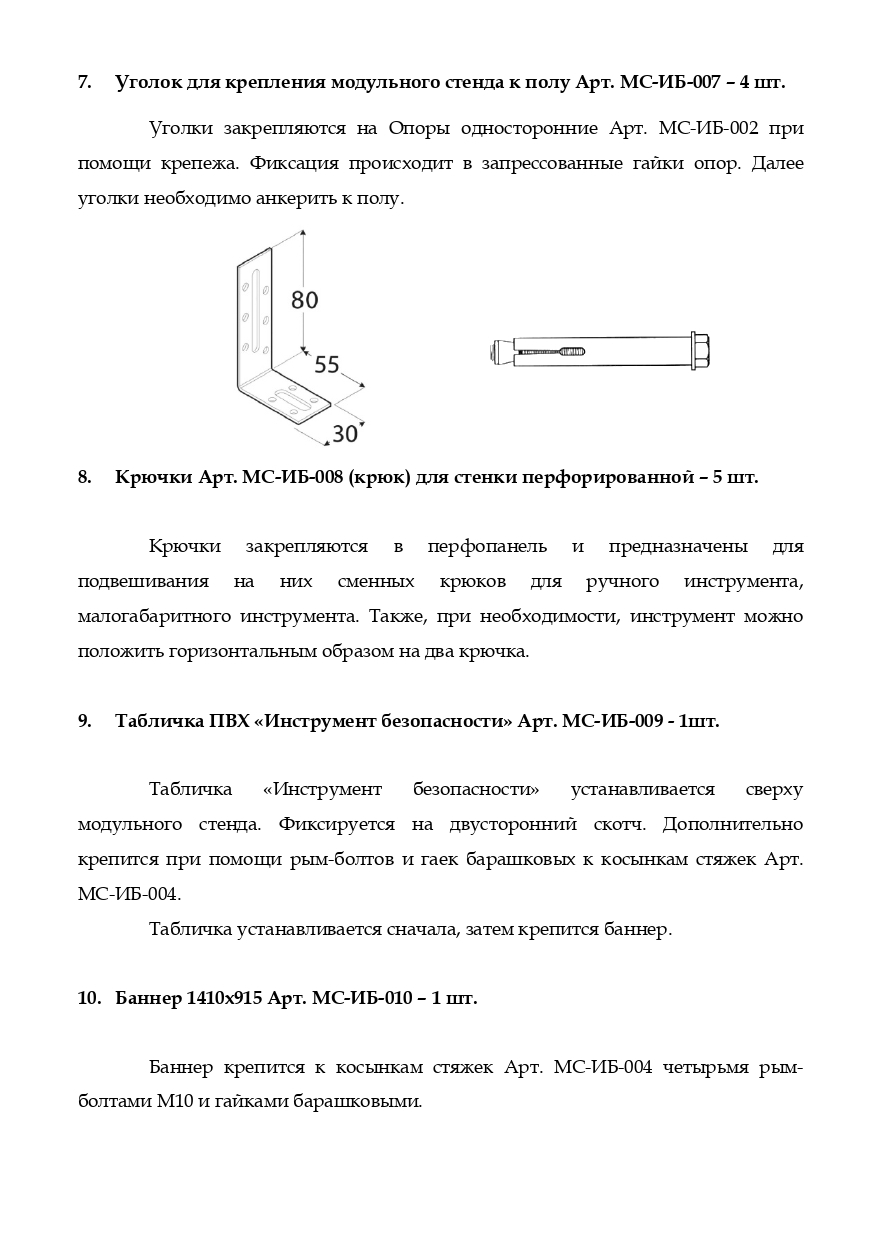 7. Уголок для крепления модульного стенда к полу Арт. МС-ИБ-007 – 4 шт.

Уголки закрепляются на Опоры односторонние Арт. МС-ИБ-002 при помощи крепежа. Фиксация происходит в запрессованные гайки опор. Далее уголки необходимо анкерить к полу.

80

55

30

8. Крючки Арт. МС-ИБ-008 (крюк) для стенки перфорированной – 5 шт.

Крючки закрепляются в перфопанель и предназначены для подвешивания на них сменных крюков для ручного инструмента, малогабаритного инструмента. Также, при необходимости, инструмент можно положить горизонтальным образом на два крючка.

9. Табличка ПВХ «Инструмент безопасности» Арт. МС-ИБ-009 - 1шт.

Табличка «Инструмент безопасности» устанавливается сверху модульного стенда. Фиксируется на двусторонний скотч. Дополнительно крепится при помощи рым-болтов и гаек барашковых к косынкам стяжек Арт. МС-ИБ-004.

Табличка устанавливается сначала, затем крепится баннер.

10. Баннер 1410х915 Арт. МС-ИБ-010 – 1 шт.

Баннер крепится к косынкам стяжек Арт. МС-ИБ-004 четырьмя рым-болтами М10 и гайками барашковыми.